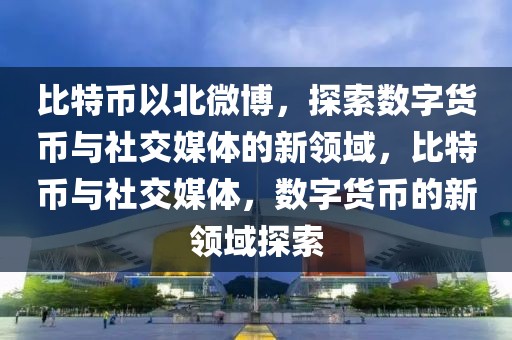 比特币以北微博，探索数字货币与社交媒体的新领域，比特币与社交媒体，数字货币的新领域探索